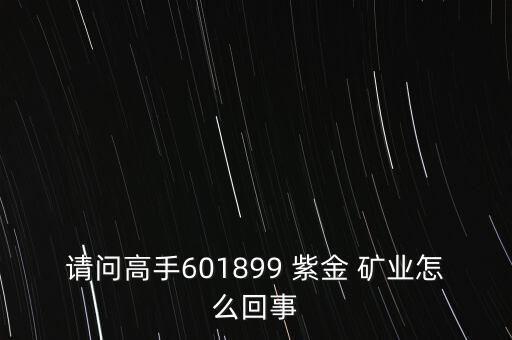 请问高手601899 紫金 矿业怎么回事